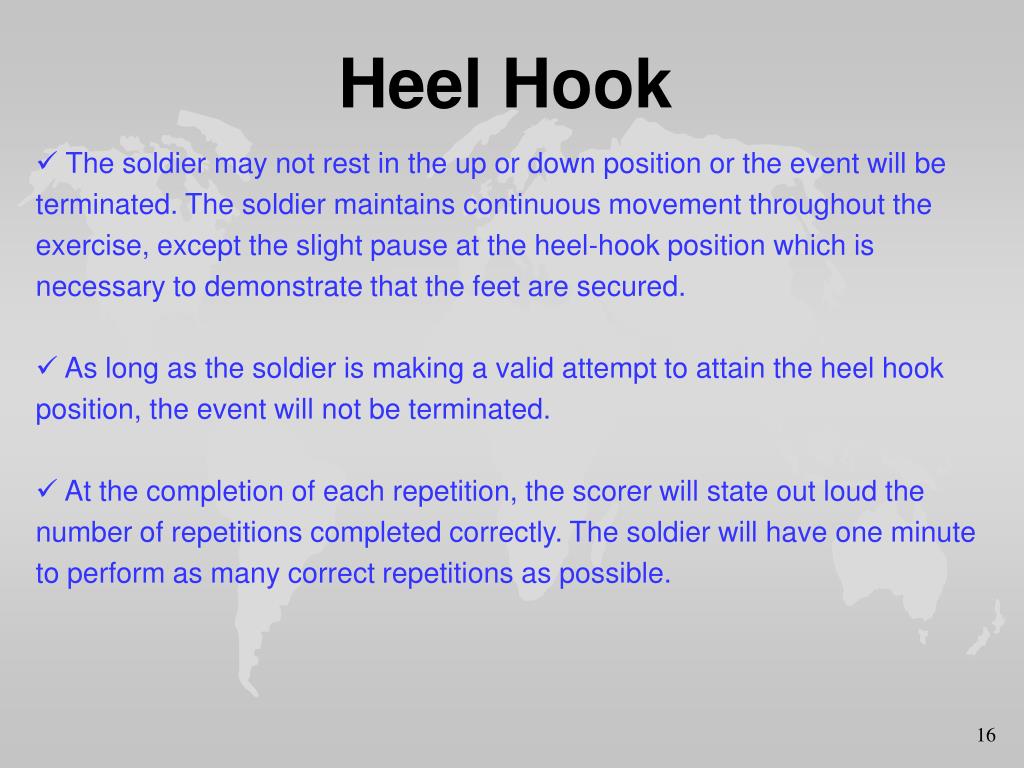 Heel Hook

✓ The soldier may not rest in the up or down position or the event will be terminated. The soldier maintains continuous movement throughout the exercise, except the slight pause at the heel-hook position which is necessary to demonstrate that the feet are secured.

✓ As long as the soldier is making a valid attempt to attain the heel hook position, the event will not be terminated.

✓ At the completion of each repetition, the scorer will state out loud the number of repetitions completed correctly. The soldier will have one minute to perform as many correct repetitions as possible.

16